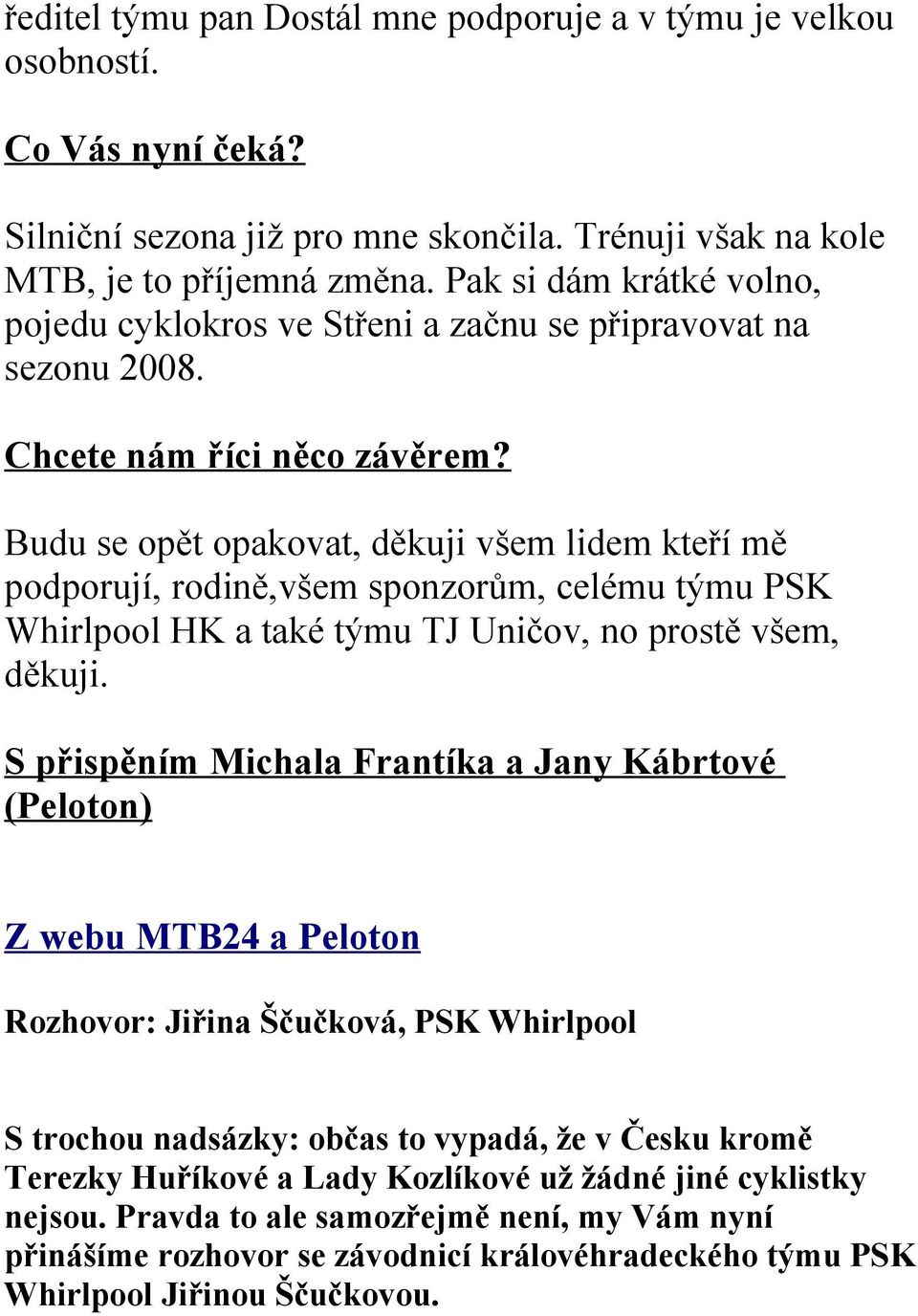 ředitel týmu pan Dostál mne podporuje a v týmu je velkou osobností.

Co Vás nyní čeká?

Silniční sezona již pro mne skončila. Trénuji však na kole MTB, je to příjemná změna. Pak si dám krátké volno, pojedu cyklokros ve Střeni a začnu se připravovat na sezonu 2008.

Chcete nám říci něco závěrem?

Budu se opět opakovat, děkuji všem lidem kteří mě podporují, rodině,všem sponzorům, celému týmu PSK Whirlpool HK a také týmu TJ Uničov, no prostě všem, děkuji.

S přispěním Michala Frantíka a Jany Kábrtové (Peloton)

Z webu MTB24 a Peloton

Rozhovor: Jiřina Ščučková, PSK Whirlpool

S trochou nadsázky: občas to vypadá, že v Česku kromě Terezky Huříkové a Lady Kozlíkové už žádné jiné cyklistky nejsou. Pravda to ale samozřejmě není, my Vám nyní přinášíme rozhovor se závodnicí královéhradeckého týmu PSK Whirlpool Jiřinou Ščučkovou.